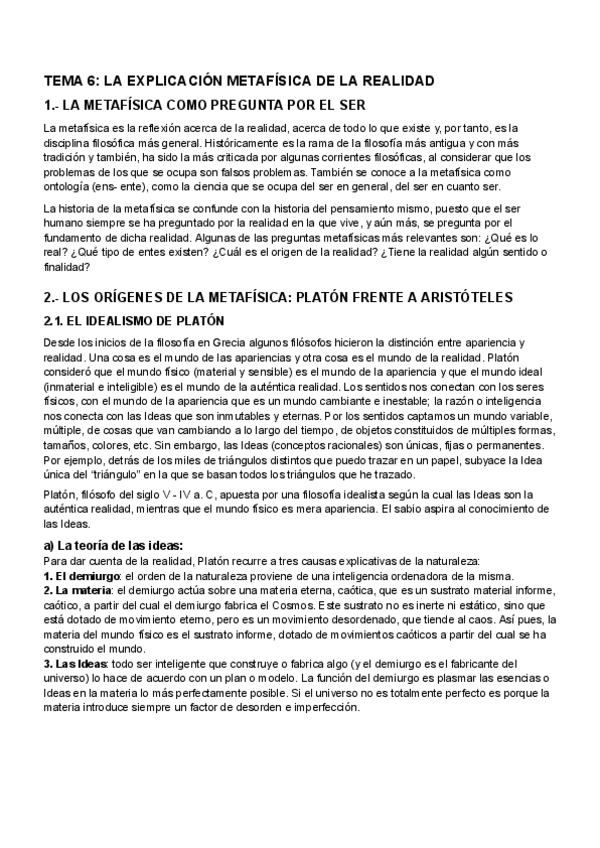 TEMA 6: LA EXPLICACIÓN METAFÍSICA DE LA REALIDAD

1.- LA METAFÍSICA COMO PREGUNTA POR EL SER

La metafísica es la reflexión acerca de la realidad, acerca de todo lo que existe y, por tanto, es la disciplina filosófica más general. Históricamente es la rama de la filosofía más antigua y con más tradición y también, ha sido la más criticada por algunas corrientes filosóficas, al considerar que los problemas de los que se ocupa son falsos problemas. También se conoce a la metafísica como ontología (ens- ente), como la ciencia que se ocupa del ser en general, del ser en cuanto ser.

La historia de la metafísica se confunde con la historia del pensamiento mismo, puesto que el ser humano siempre se ha preguntado por la realidad en la que vive, y aún más, se pregunta por el fundamento de dicha realidad. Algunas de las preguntas metafísicas más relevantes son: ¿Qué es lo real? ¿Qué tipo de entes existen? ¿Cuál es el origen de la realidad? ¿Tiene la realidad algún sentido o finalidad?

2.- LOS ORÍGENES DE LA METAFÍSICA: PLATÓN FRENTE A ARISTÓTELES

2.1. EL IDEALISMO DE PLATÓN

Desde los inicios de la filosofía en Grecia algunos filósofos hicieron la distinción entre apariencia y realidad. Una cosa es el mundo de las apariencias y otra cosa es el mundo de la realidad. Platón consideró que el mundo físico (material y sensible) es el mundo de la apariencia y que el mundo ideal (inmaterial e inteligible) es el mundo de la auténtica realidad. Los sentidos nos conectan con los seres físicos, con el mundo de la apariencia que es un mundo cambiante e inestable; la razón o inteligencia nos conecta con las Ideas que son inmutables y eternas. Por los sentidos captamos un mundo variable, múltiple, de cosas que van cambiando a lo largo del tiempo, de objetos constituidos de múltiples formas, tamaños, colores, etc. Sin embargo, las Ideas (conceptos racionales) son únicas, fijas o permanentes. Por ejemplo, detrás de los miles de triángulos distintos que puedo trazar en un papel, subyace la Idea única del "triángulo" en la que se basan todos los triángulos que he trazado.

Platón, filósofo del siglo V - IV a. C, apuesta por una filosofía idealista según la cual las Ideas son la auténtica realidad, mientras que el mundo físico es mera apariencia. El sabio aspira al conocimiento de las Ideas.

a) La teoría de las ideas:
Para dar cuenta de la realidad, Platón recurre a tres causas explicativas de la naturaleza:
1. El demiurgo: el orden de la naturaleza proviene de una inteligencia ordenadora de la misma.
2. La materia: el demiurgo actúa sobre una materia eterna, caótica, que es un sustrato material informe, caótico, a partir del cual el demiurgo fabrica el Cosmos. Este sustrato no es inerte ni estático, sino que está dotado de movimiento eterno, pero es un movimiento desordenado, que tiende al caos. Así pues, la materia del mundo físico es el sustrato informe, dotado de movimientos caóticos a partir del cual se ha construido el mundo.
3. Las Ideas: todo ser inteligente que construye o fabrica algo (y el demiurgo es el fabricante del universo) lo hace de acuerdo con un plan o modelo. La función del demiurgo es plasmar las esencias o Ideas en la materia lo más perfectamente posible. Si el universo no es totalmente perfecto es porque la materia introduce siempre un factor de desorden e imperfección.